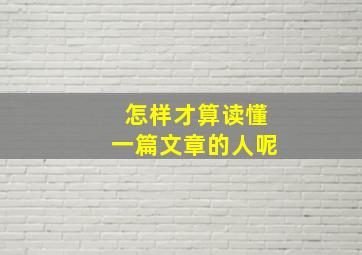 怎样才算读懂
一篇文章的人呢